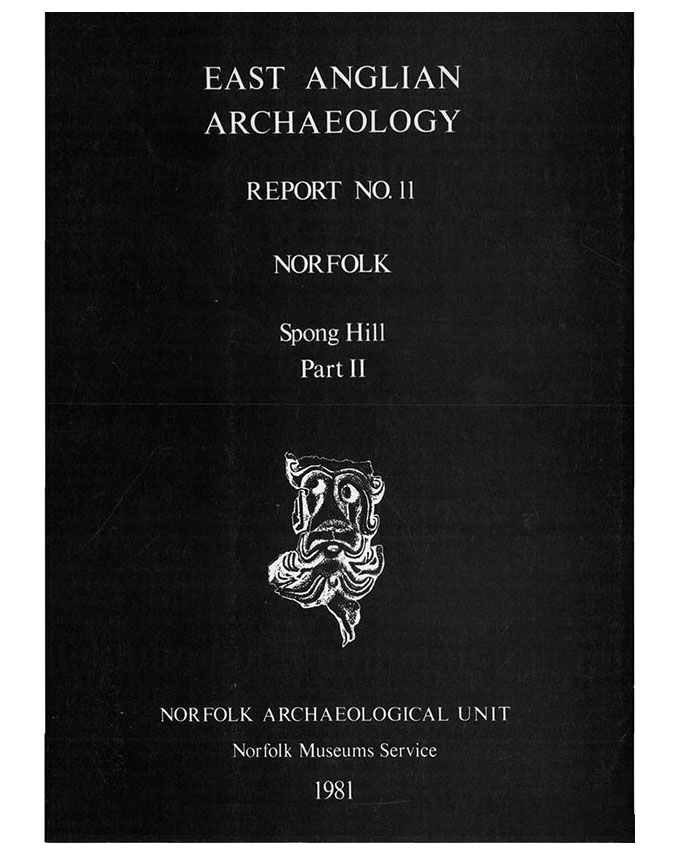 EAST ANGLIAN ARCHAEOLOGY

REPORT NO. 11

NORFOLK

Spong Hill
Part II

NORFOLK ARCHAEOLOGICAL UNIT

Norfolk Museums Service

1981